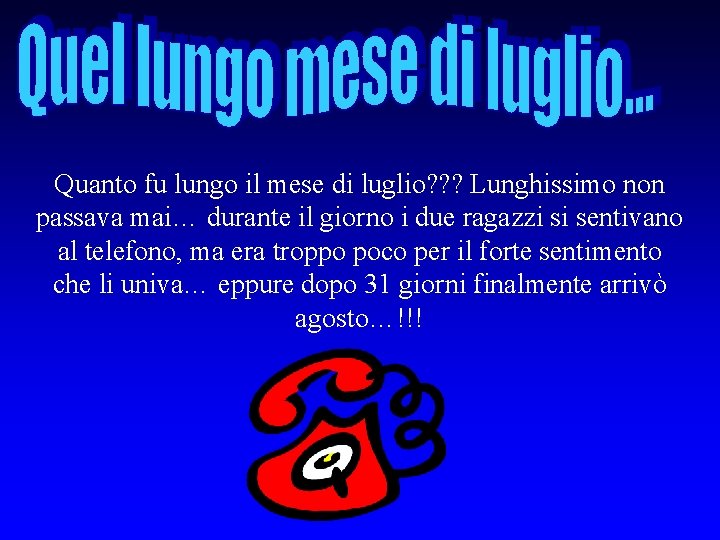 Quel lungo mese di luglio...

Quanto fu lungo il mese di luglio??? Lunghissimo non passava mai… durante il giorno i due ragazzi si sentivano al telefono, ma era troppo poco per il forte sentimento che li univa… eppure dopo 31 giorni finalmente arrivò agosto…!!!